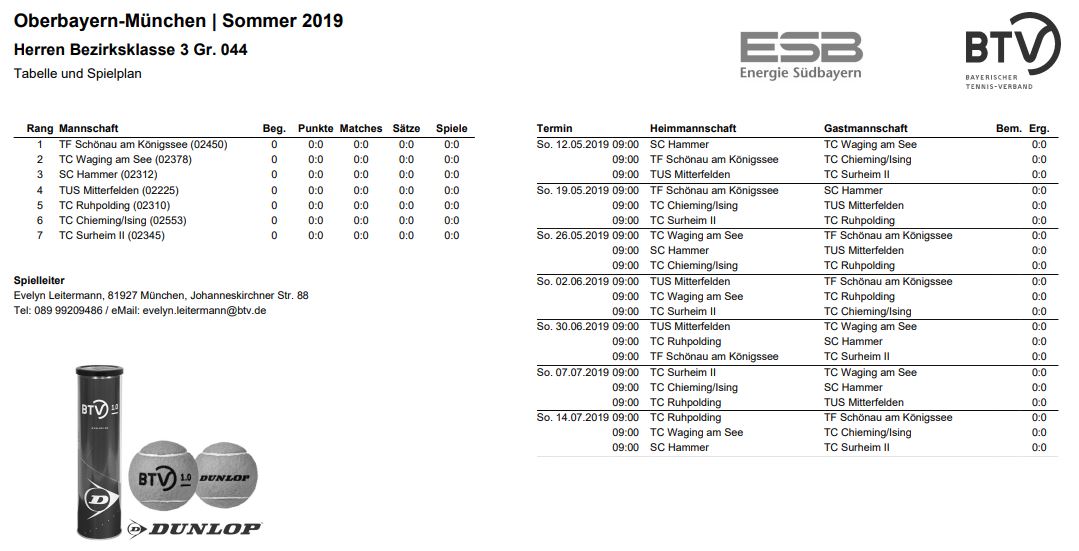 Oberbayern-München | Sommer 2019
Herren Bezirksklasse 3 Gr. 044
Tabelle und Spielplan

ESB
Energie Südbayern

BTV
BAYERISCHER TENNIS-VERBAND

| Rang | Mannschaft | Beg. | Punkte | Matches | Sätze | Spiele |
|---|---|---|---|---|---|---|
| 1 | TF Schönau am Königssee (02450) | 0 | 0:0 | 0:0 | 0:0 | 0:0 |
| 2 | TC Waging am See (02378) | 0 | 0:0 | 0:0 | 0:0 | 0:0 |
| 3 | SC Hammer (02312) | 0 | 0:0 | 0:0 | 0:0 | 0:0 |
| 4 | TUS Mitterfelden (02225) | 0 | 0:0 | 0:0 | 0:0 | 0:0 |
| 5 | TC Ruhpolding (02310) | 0 | 0:0 | 0:0 | 0:0 | 0:0 |
| 6 | TC Chieming/Ising (02553) | 0 | 0:0 | 0:0 | 0:0 | 0:0 |
| 7 | TC Surheim II (02345) | 0 | 0:0 | 0:0 | 0:0 | 0:0 |

Spielleiter
Evelyn Leitermann, 81927 München, Johanneskirchner Str. 88
Tel: 089 99209486 / eMail: evelyn.leitermann@btv.de

BTV 1.0
BTV 1.0 DUNLOP
DUNLOP

| Termin | Heimmannschaft | Gastmannschaft | Bem. | Erg. |
|---|---|---|---|---|
| So. 12.05.2019 09:00 | SC Hammer | TC Waging am See | | 0:0 |
| 09:00 | TF Schönau am Königssee | TC Chieming/Ising | | 0:0 |
| 09:00 | TUS Mitterfelden | TC Surheim II | | 0:0 |
| So. 19.05.2019 09:00 | TF Schönau am Königssee | SC Hammer | | 0:0 |
| 09:00 | TC Chieming/Ising | TUS Mitterfelden | | 0:0 |
| 09:00 | TC Surheim II | TC Ruhpolding | | 0:0 |
| So. 26.05.2019 09:00 | TC Waging am See | TF Schönau am Königssee | | 0:0 |
| 09:00 | SC Hammer | TUS Mitterfelden | | 0:0 |
| 09:00 | TC Chieming/Ising | TC Ruhpolding | | 0:0 |
| So. 02.06.2019 09:00 | TUS Mitterfelden | TF Schönau am Königssee | | 0:0 |
| 09:00 | TC Waging am See | TC Ruhpolding | | 0:0 |
| 09:00 | TC Surheim II | TC Chieming/Ising | | 0:0 |
| So. 30.06.2019 09:00 | TUS Mitterfelden | TC Waging am See | | 0:0 |
| 09:00 | TC Ruhpolding | SC Hammer | | 0:0 |
| 09:00 | TF Schönau am Königssee | TC Surheim II | | 0:0 |
| So. 07.07.2019 09:00 | TC Surheim II | TC Waging am See | | 0:0 |
| 09:00 | TC Chieming/Ising | SC Hammer | | 0:0 |
| 09:00 | TC Ruhpolding | TUS Mitterfelden | | 0:0 |
| So. 14.07.2019 09:00 | TC Ruhpolding | TF Schönau am Königssee | | 0:0 |
| 09:00 | TC Waging am See | TC Chieming/Ising | | 0:0 |
| 09:00 | SC Hammer | TC Surheim II | | 0:0 |